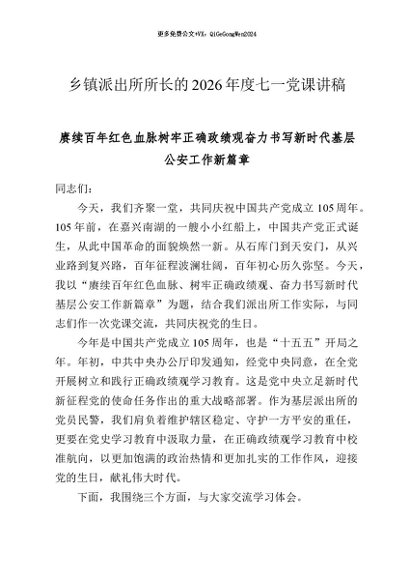 更多免费公文+VX：QiGeGongWen2024

乡镇派出所所长的2026年度七一党课讲稿

赓续百年红色血脉树牢正确政绩观奋力书写新时代基层公安工作新篇章

同志们：

今天，我们齐聚一堂，共同庆祝中国共产党成立105周年。105年前，在嘉兴南湖的一艘小小红船上，中国共产党正式诞生，从此中国革命的面貌焕然一新。从石库门到天安门，从兴业路到复兴路，百年征程波澜壮阔，百年初心历久弥坚。今天，我以“赓续百年红色血脉、树牢正确政绩观、奋力书写新时代基层公安工作新篇章”为题，结合我们派出所工作实际，与同志们作一次党课交流，共同庆祝党的生日。

今年是中国共产党成立105周年，也是“十五五”开局之年。年初，中共中央办公厅印发通知，经党中央同意，在全党开展树立和践行正确政绩观学习教育。这是党中央立足新时代新征程党的使命任务作出的重大战略部署。作为基层派出所的党员民警，我们肩负着维护辖区稳定、守护一方平安的重任，更要在党史学习教育中汲取力量，在正确政绩观学习教育中校准航向，以更加饱满的政治热情和更加扎实的工作作风，迎接党的生日，献礼伟大时代。

下面，我围绕三个方面，与大家交流学习体会。